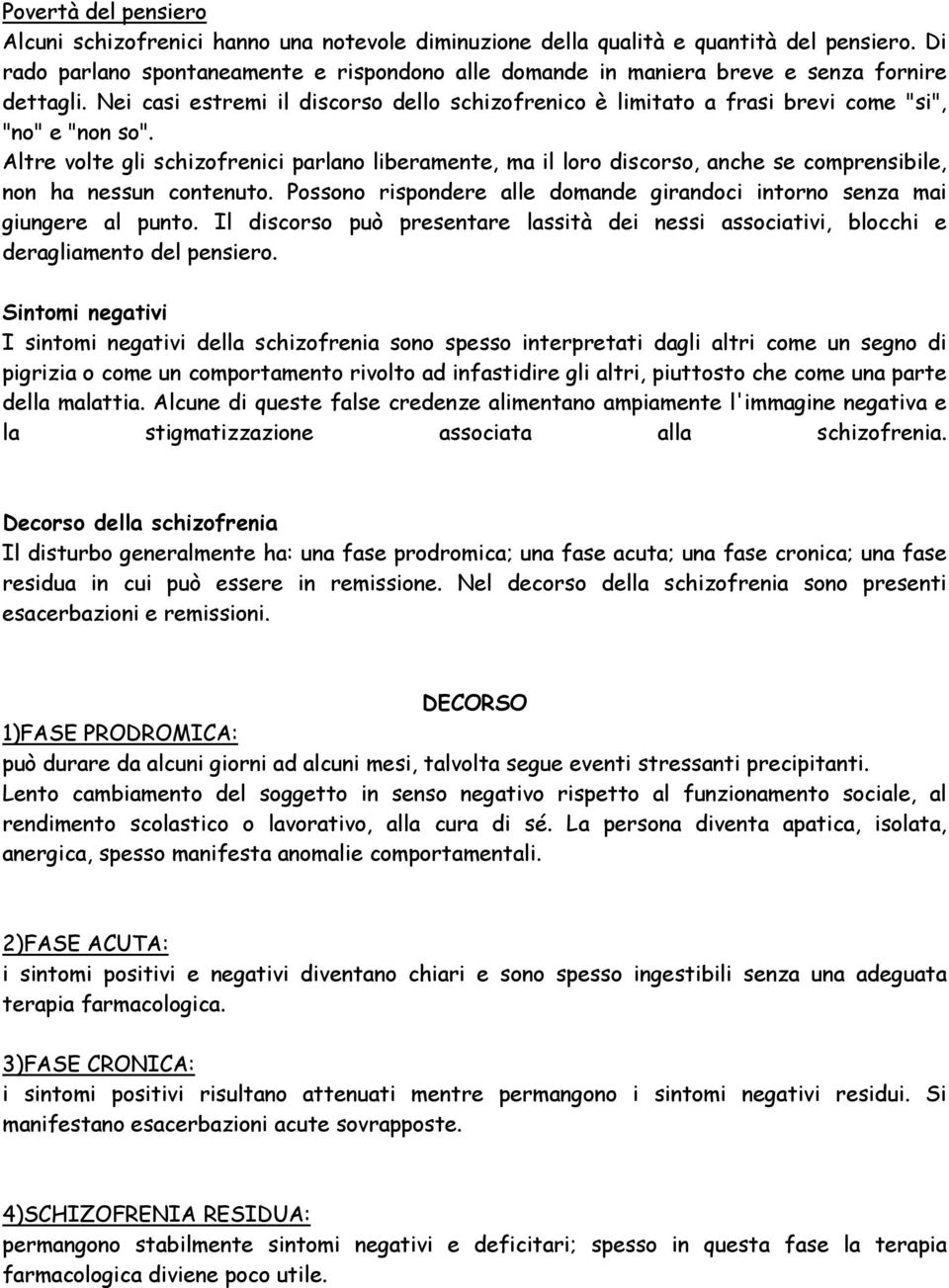 Povertà del pensiero
Alcuni schizofrenici hanno una notevole diminuzione della qualità e quantità del pensiero. Di rado parlano spontaneamente e rispondono alle domande in maniera breve e senza fornire dettagli. Nei casi estremi il discorso dello schizofrenico è limitato a frasi brevi come "si", "no" e "non so".
Altre volte gli schizofrenici parlano liberamente, ma il loro discorso, anche se comprensibile, non ha nessun contenuto. Possono rispondere alle domande girandoci intorno senza mai giungere al punto. Il discorso può presentare lassità dei nessi associativi, blocchi e deragliamento del pensiero.

Sintomi negativi
I sintomi negativi della schizofrenia sono spesso interpretati dagli altri come un segno di pigrizia o come un comportamento rivolto ad infastidire gli altri, piuttosto che come una parte della malattia. Alcune di queste false credenze alimentano ampiamente l'immagine negativa e la stigmatizzazione associata alla schizofrenia.

Decorso della schizofrenia
Il disturbo generalmente ha: una fase prodromica; una fase acuta; una fase cronica; una fase residua in cui può essere in remissione. Nel decorso della schizofrenia sono presenti esacerbazioni e remissioni.

DECORSO
1)FASE PRODROMICA:
può durare da alcuni giorni ad alcuni mesi, talvolta segue eventi stressanti precipitanti.
Lento cambiamento del soggetto in senso negativo rispetto al funzionamento sociale, al rendimento scolastico o lavorativo, alla cura di sé. La persona diventa apatica, isolata, anergica, spesso manifesta anomalie comportamentali.

2)FASE ACUTA:
i sintomi positivi e negativi diventano chiari e sono spesso ingestibili senza una adeguata terapia farmacologica.

3)FASE CRONICA:
i sintomi positivi risultano attenuati mentre permangono i sintomi negativi residui. Si manifestano esacerbazioni acute sovrapposte.

4)SCHIZOFRENIA RESIDUA:
permangono stabilmente sintomi negativi e deficitari; spesso in questa fase la terapia farmacologica diviene poco utile.